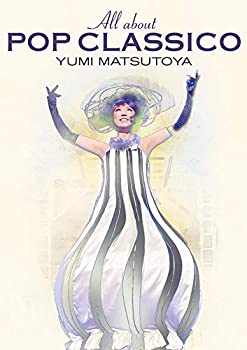 All about
POP CLASSICO
YUMI MATSUTOYA